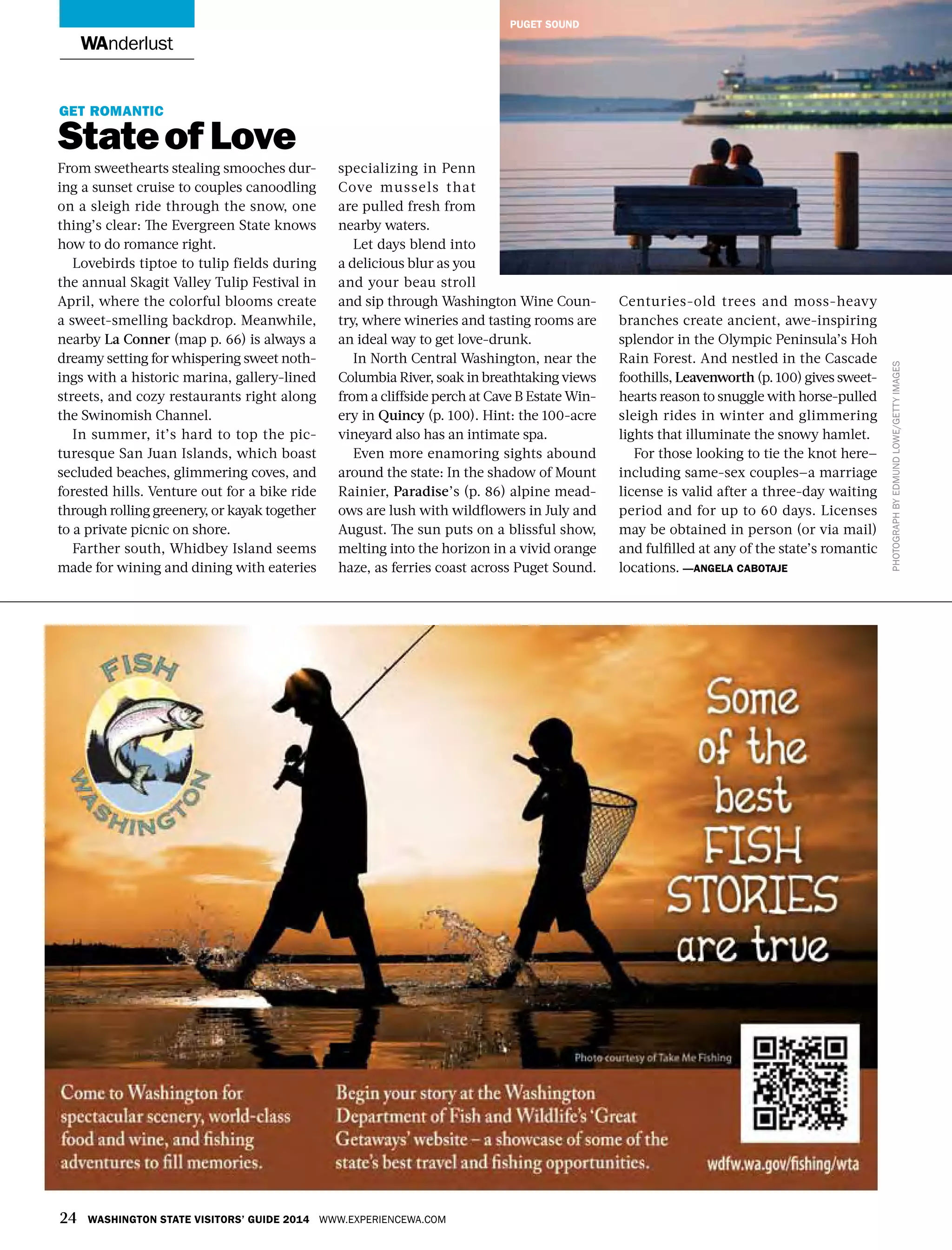 WAnderlust

PUGET SOUND

GET ROMANTIC

State of Love

From sweethearts stealing smooches during a sunset cruise to couples canoodling on a sleigh ride through the snow, one thing's clear: The Evergreen State knows how to do romance right.

Lovebirds tiptoe to tulip fields during the annual Skagit Valley Tulip Festival in April, where the colorful blooms create a sweet-smelling backdrop. Meanwhile, nearby La Conner (map p. 66) is always a dreamy setting for whispering sweet nothings with a historic marina, gallery-lined streets, and cozy restaurants right along the Swinomish Channel.

In summer, it's hard to top the picturesque San Juan Islands, which boast secluded beaches, glimmering coves, and forested hills. Venture out for a bike ride through rolling greenery, or kayak together to a private picnic on shore.

Farther south, Whidbey Island seems made for wining and dining with eateries specializing in Penn Cove mussels that are pulled fresh from nearby waters.

Let days blend into a delicious blur as you and your beau stroll and sip through Washington Wine Country, where wineries and tasting rooms are an ideal way to get love-drunk.

In North Central Washington, near the Columbia River, soak in breathtaking views from a cliffside perch at Cave B Estate Winery in Quincy (p. 100). Hint: the 100-acre vineyard also has an intimate spa.

Even more enamoring sights abound around the state: In the shadow of Mount Rainier, Paradise's (p. 86) alpine meadows are lush with wildflowers in July and August. The sun puts on a blissful show, melting into the horizon in a vivid orange haze, as ferries coast across Puget Sound. Centuries-old trees and moss-heavy branches create ancient, awe-inspiring splendor in the Olympic Peninsula's Hoh Rain Forest. And nestled in the Cascade foothills, Leavenworth (p. 100) gives sweethearts reason to snuggle with horse-pulled sleigh rides in winter and glimmering lights that illuminate the snowy hamlet.

For those looking to tie the knot here–including same-sex couples–a marriage license is valid after a three-day waiting period and for up to 60 days. Licenses may be obtained in person (or via mail) and fulfilled at any of the state's romantic locations. —ANGELA CABOTAJE

PHOTOGRAPH BY EDMUND LOWE/GETTY IMAGES

FISH WASHINGTON

Some of the best FISH STORIES are true

Photo courtesy of Take Me Fishing

Come to Washington for spectacular scenery, world-class food and wine, and fishing adventures to fill memories.

Begin your story at the Washington Department of Fish and Wildlife's 'Great Getaways' website – a showcase of some of the state's best travel and fishing opportunities.

wdfw.wa.gov/fishing/wta

24 WASHINGTON STATE VISITORS' GUIDE 2014 WWW.EXPERIENCEWA.COM